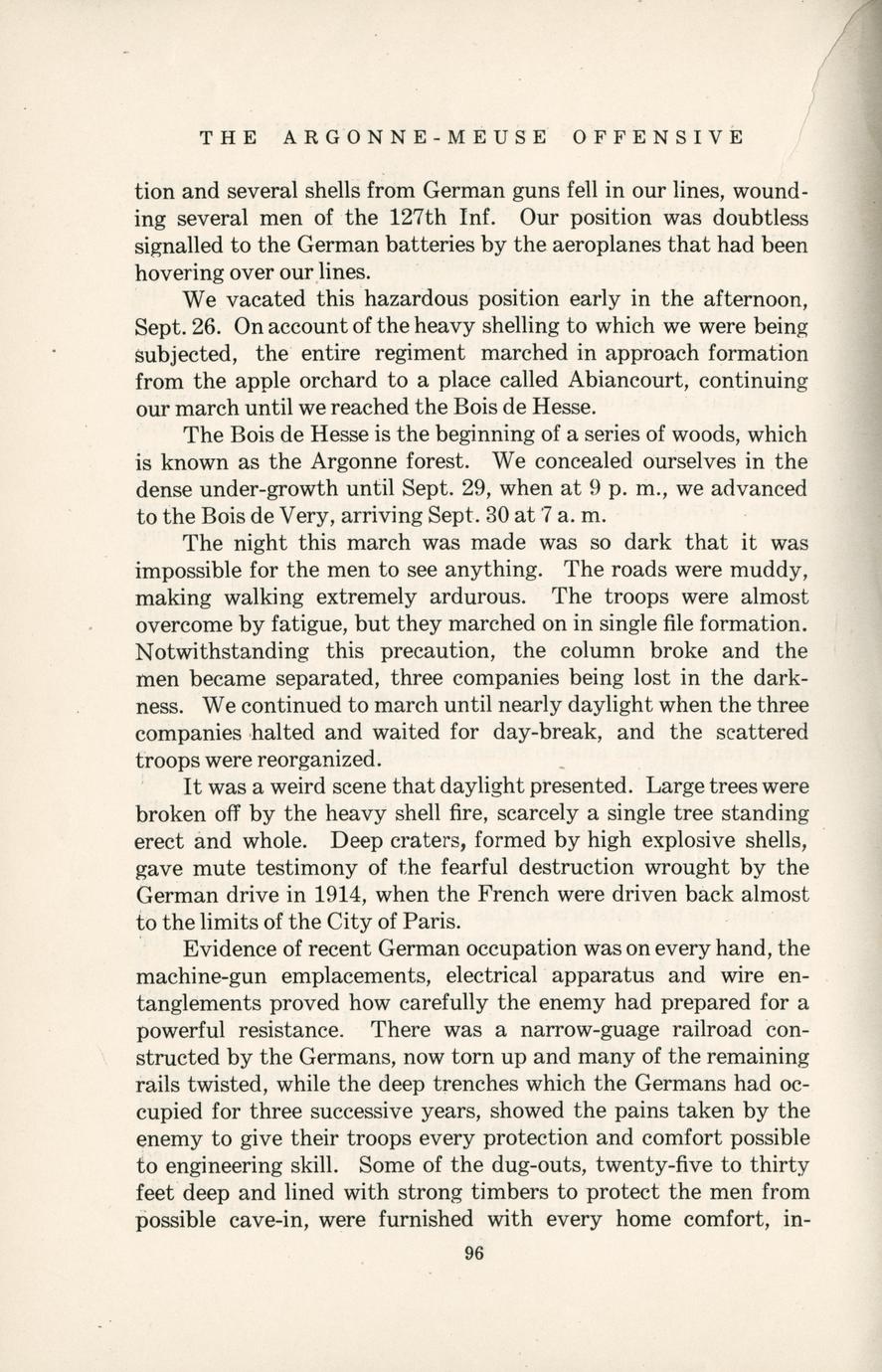 THE ARGONNE-MEUSE OFFENSIVE

tion and several shells from German guns fell in our lines, wounding several men of the 127th Inf. Our position was doubtless signalled to the German batteries by the aeroplanes that had been hovering over our lines.

We vacated this hazardous position early in the afternoon, Sept. 26. On account of the heavy shelling to which we were being subjected, the entire regiment marched in approach formation from the apple orchard to a place called Abiancourt, continuing our march until we reached the Bois de Hesse.

The Bois de Hesse is the beginning of a series of woods, which is known as the Argonne forest. We concealed ourselves in the dense under-growth until Sept. 29, when at 9 p. m., we advanced to the Bois de Very, arriving Sept. 30 at 7 a. m.

The night this march was made was so dark that it was impossible for the men to see anything. The roads were muddy, making walking extremely ardurous. The troops were almost overcome by fatigue, but they marched on in single file formation. Notwithstanding this precaution, the column broke and the men became separated, three companies being lost in the darkness. We continued to march until nearly daylight when the three companies halted and waited for day-break, and the scattered troops were reorganized.

It was a weird scene that daylight presented. Large trees were broken off by the heavy shell fire, scarcely a single tree standing erect and whole. Deep craters, formed by high explosive shells, gave mute testimony of the fearful destruction wrought by the German drive in 1914, when the French were driven back almost to the limits of the City of Paris.

Evidence of recent German occupation was on every hand, the machine-gun emplacements, electrical apparatus and wire entanglements proved how carefully the enemy had prepared for a powerful resistance. There was a narrow-guage railroad constructed by the Germans, now torn up and many of the remaining rails twisted, while the deep trenches which the Germans had occupied for three successive years, showed the pains taken by the enemy to give their troops every protection and comfort possible to engineering skill. Some of the dug-outs, twenty-five to thirty feet deep and lined with strong timbers to protect the men from possible cave-in, were furnished with every home comfort, in-

96